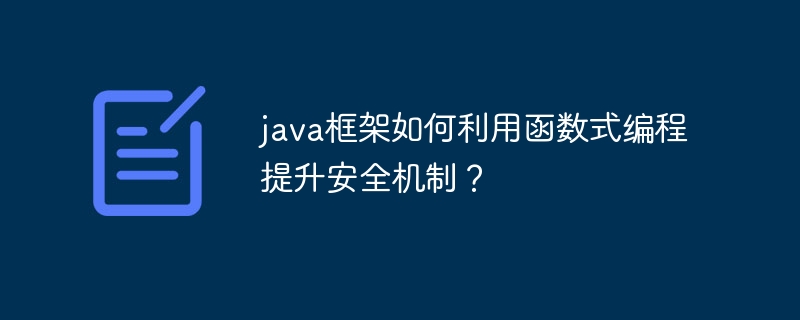 java框架如何利用函数式编程提升安全机制？